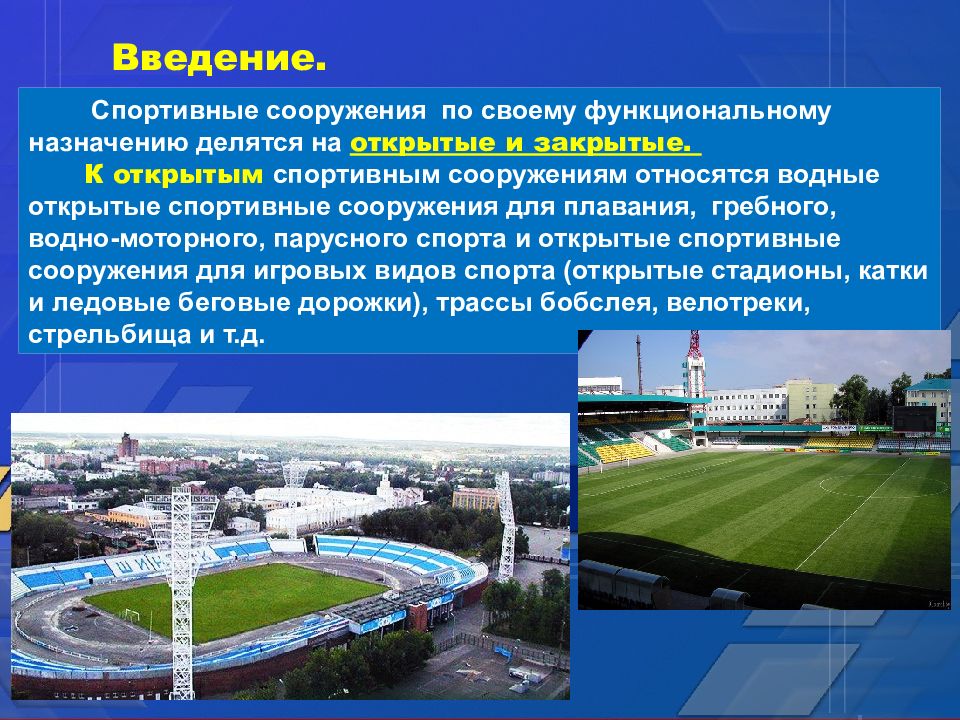 Введение.

Спортивные сооружения по своему функциональному назначению делятся на открытые и закрытые.

К открытым спортивным сооружениям относятся водные открытые спортивные сооружения для плавания, гребного, водно-моторного, парусного спорта и открытые спортивные сооружения для игровых видов спорта (открытые стадионы, катки и ледовые беговые дорожки), трассы бобслея, велотреки, стрельбища и т.д.